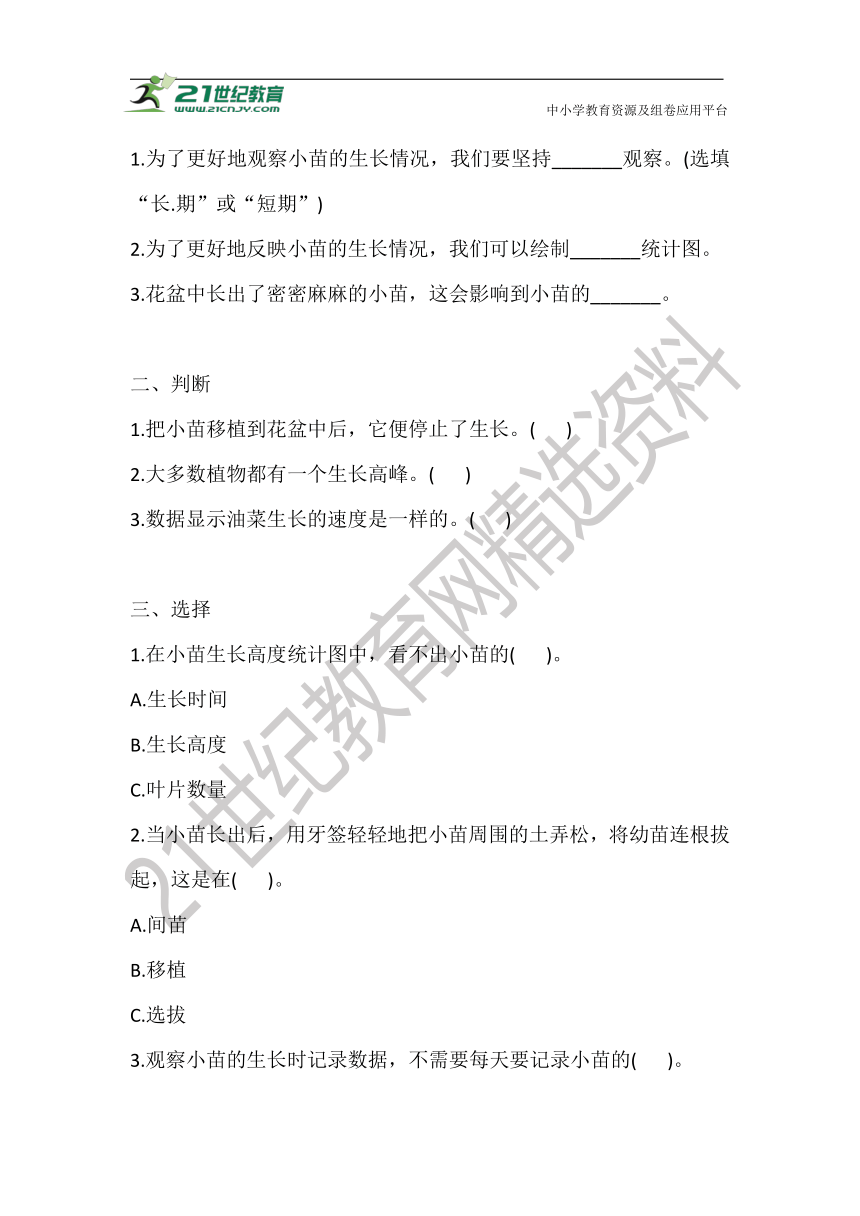 21世纪教育
www.21cnjy.com
中小学教育资源及组卷应用平台

1.为了更好地观察小苗的生长情况，我们要坚持_______观察。(选填“长.期”或“短期”)

2.为了更好地反映小苗的生长情况，我们可以绘制_______统计图。

3.花盆中长出了密密麻麻的小苗，这会影响到小苗的_______。

二、判断

1.把小苗移植到花盆中后，它便停止了生长。(　　)

2.大多数植物都有一个生长高峰。(　　)

3.数据显示油菜生长的速度是一样的。(　　)

三、选择

1.在小苗生长高度统计图中，看不出小苗的(　　)。

A.生长时间

B.生长高度

C.叶片数量

2.当小苗长出后，用牙签轻轻地把小苗周围的土弄松，将幼苗连根拔起，这是在(　　)。

A.间苗

B.移植

C.选拔

3.观察小苗的生长时记录数据，不需要每天要记录小苗的(　　)。

21世纪教育网精选资料